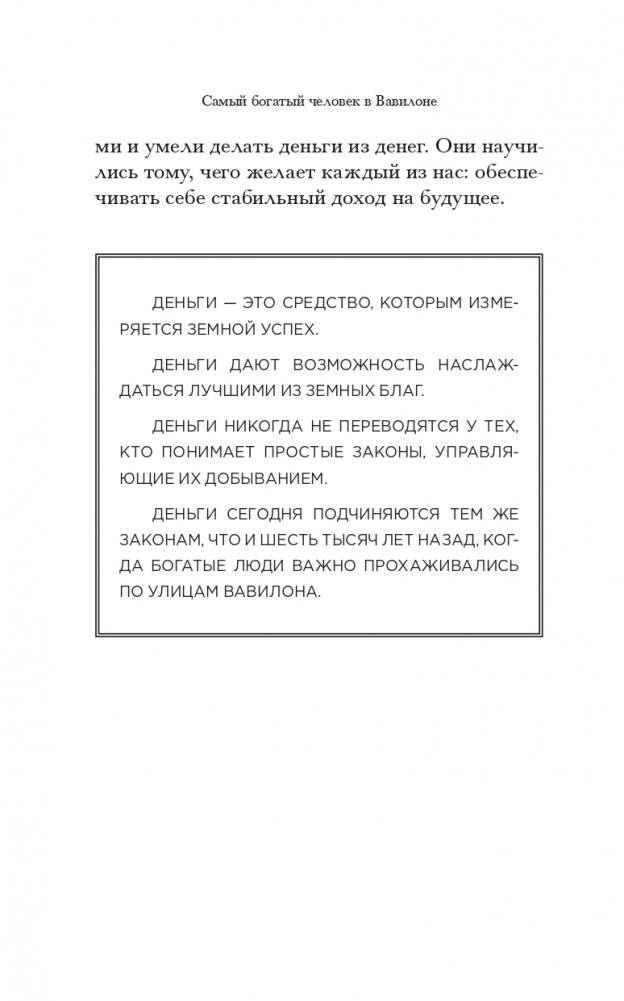 Самый богатый человек в Вавилоне

ми и умели делать деньги из денег. Они научились тому, чего желает каждый из нас: обеспечивать себе стабильный доход на будущее.

ДЕНЬГИ — ЭТО СРЕДСТВО, КОТОРЫМ ИЗМЕРЯЕТСЯ ЗЕМНОЙ УСПЕХ.

ДЕНЬГИ ДАЮТ ВОЗМОЖНОСТЬ НАСЛАЖДАТЬСЯ ЛУЧШИМИ ИЗ ЗЕМНЫХ БЛАГ.

ДЕНЬГИ НИКОГДА НЕ ПЕРЕВОДЯТСЯ У ТЕХ, КТО ПОНИМАЕТ ПРОСТЫЕ ЗАКОНЫ, УПРАВЛЯЮЩИЕ ИХ ДОБЫВАНИЕМ.

ДЕНЬГИ СЕГОДНЯ ПОДЧИНЯЮТСЯ ТЕМ ЖЕ ЗАКОНАМ, ЧТО И ШЕСТЬ ТЫСЯЧ ЛЕТ НАЗАД, КОГДА БОГАТЫЕ ЛЮДИ ВАЖНО ПРОХАЖИВАЛИСЬ ПО УЛИЦАМ ВАВИЛОНА.